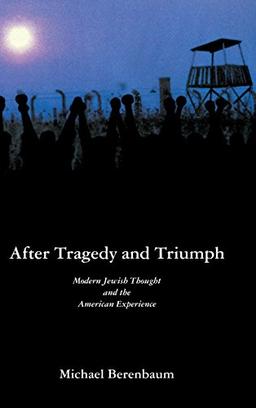 After Tragedy and Triumph

Modern Jewish Thought and the American Experience

Michael Berenbaum